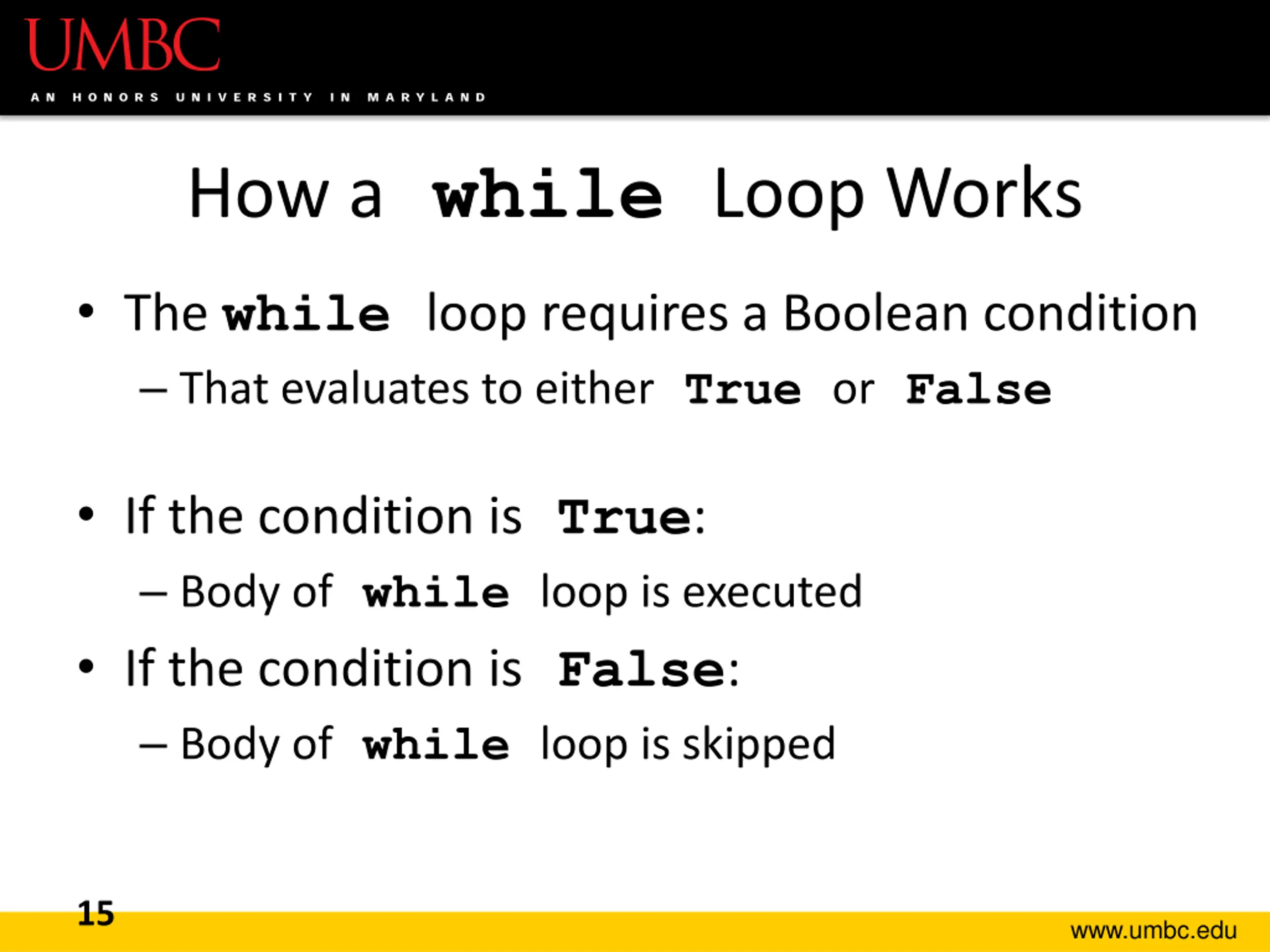 UMBC
AN HONORS UNIVERSITY IN MARYLAND

How a while Loop Works

• The while loop requires a Boolean condition
– That evaluates to either True or False

• If the condition is True:
– Body of while loop is executed
• If the condition is False:
– Body of while loop is skipped

15

www.umbc.edu